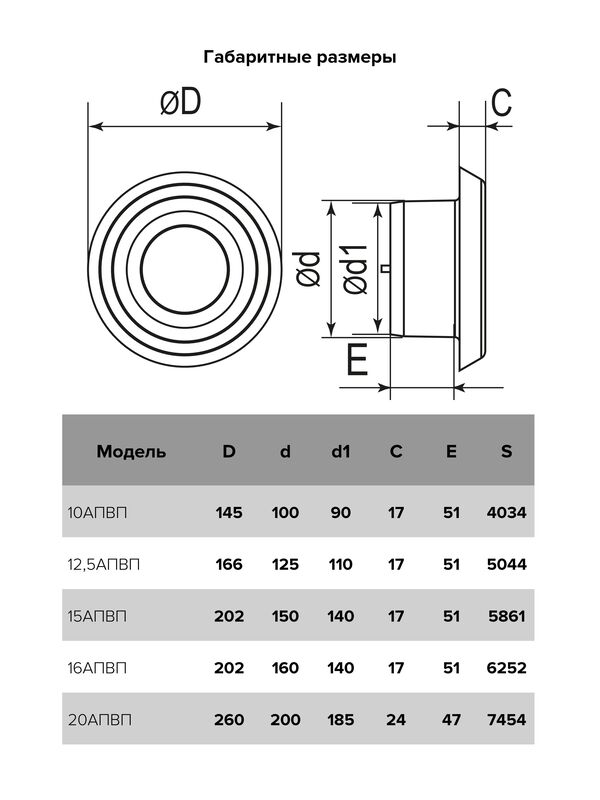 Габаритные размеры

øD

C

ød

ød1

E

| Модель | D | d | d1 | C | E | S |
|---|---|---|---|---|---|---|
| 10АПВП | 145 | 100 | 90 | 17 | 51 | 4034 |
| 12,5АПВП | 166 | 125 | 110 | 17 | 51 | 5044 |
| 15АПВП | 202 | 150 | 140 | 17 | 51 | 5861 |
| 16АПВП | 202 | 160 | 140 | 17 | 51 | 6252 |
| 20АПВП | 260 | 200 | 185 | 24 | 47 | 7454 |